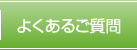 よくあるご質問